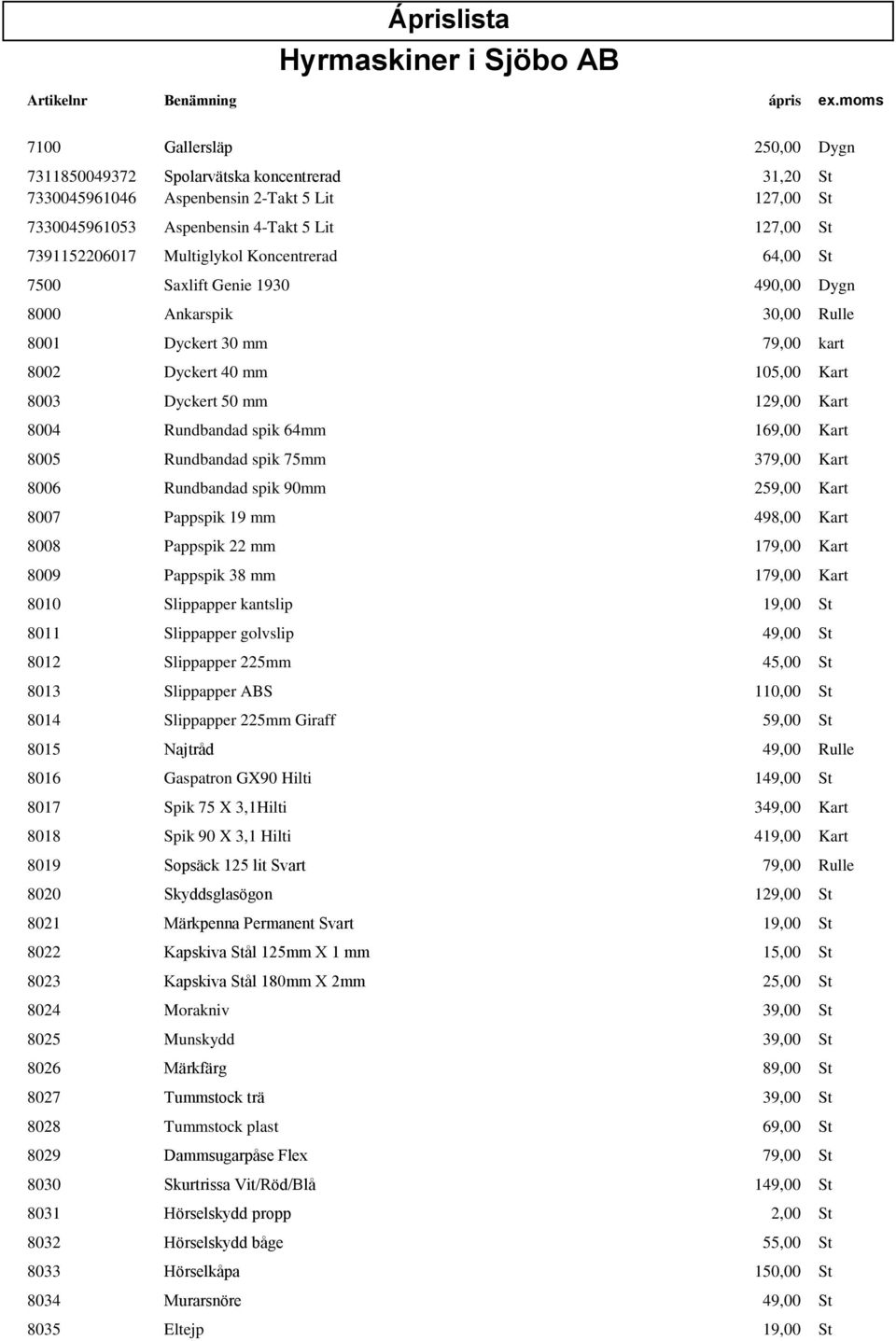 Áprislista
Hyrmaskiner i Sjöbo AB

| Artikelnr | Benämning | ápris | ex.moms |
|---|---|---|---|
| 7100 | Gallersläp | 250,00 | Dygn |
| 7311850049372 | Spolarvätska koncentrerad | 31,20 | St |
| 7330045961046 | Aspenbensin 2-Takt 5 Lit | 127,00 | St |
| 7330045961053 | Aspenbensin 4-Takt 5 Lit | 127,00 | St |
| 7391152206017 | Multiglykol Koncentrerad | 64,00 | St |
| 7500 | Saxlift Genie 1930 | 490,00 | Dygn |
| 8000 | Ankarspik | 30,00 | Rulle |
| 8001 | Dyckert 30 mm | 79,00 | kart |
| 8002 | Dyckert 40 mm | 105,00 | Kart |
| 8003 | Dyckert 50 mm | 129,00 | Kart |
| 8004 | Rundbandad spik 64mm | 169,00 | Kart |
| 8005 | Rundbandad spik 75mm | 379,00 | Kart |
| 8006 | Rundbandad spik 90mm | 259,00 | Kart |
| 8007 | Pappspik 19 mm | 498,00 | Kart |
| 8008 | Pappspik 22 mm | 179,00 | Kart |
| 8009 | Pappspik 38 mm | 179,00 | Kart |
| 8010 | Slippapper kantslip | 19,00 | St |
| 8011 | Slippapper golvslip | 49,00 | St |
| 8012 | Slippapper 225mm | 45,00 | St |
| 8013 | Slippapper ABS | 110,00 | St |
| 8014 | Slippapper 225mm Giraff | 59,00 | St |
| 8015 | Najtråd | 49,00 | Rulle |
| 8016 | Gaspatron GX90 Hilti | 149,00 | St |
| 8017 | Spik 75 X 3,1Hilti | 349,00 | Kart |
| 8018 | Spik 90 X 3,1 Hilti | 419,00 | Kart |
| 8019 | Sopsäck 125 lit Svart | 79,00 | Rulle |
| 8020 | Skyddsglasögon | 129,00 | St |
| 8021 | Märkpenna Permanent Svart | 19,00 | St |
| 8022 | Kapskiva Stål 125mm X 1 mm | 15,00 | St |
| 8023 | Kapskiva Stål 180mm X 2mm | 25,00 | St |
| 8024 | Morakniv | 39,00 | St |
| 8025 | Munskydd | 39,00 | St |
| 8026 | Märkfärg | 89,00 | St |
| 8027 | Tummstock trä | 39,00 | St |
| 8028 | Tummstock plast | 69,00 | St |
| 8029 | Dammsugarpåse Flex | 79,00 | St |
| 8030 | Skurtrissa Vit/Röd/Blå | 149,00 | St |
| 8031 | Hörselskydd propp | 2,00 | St |
| 8032 | Hörselskydd båge | 55,00 | St |
| 8033 | Hörselkåpa | 150,00 | St |
| 8034 | Murarsnöre | 49,00 | St |
| 8035 | Eltejp | 19,00 | St |